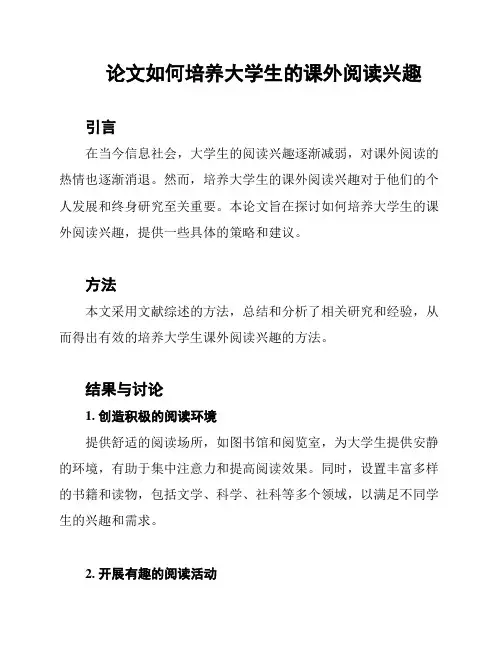 论文如何培养大学生的课外阅读兴趣

引言

在当今信息社会，大学生的阅读兴趣逐渐减弱，对课外阅读的热情也逐渐消退。然而，培养大学生的课外阅读兴趣对于他们的个人发展和终身研究至关重要。本论文旨在探讨如何培养大学生的课外阅读兴趣，提供一些具体的策略和建议。

方法

本文采用文献综述的方法，总结和分析了相关研究和经验，从而得出有效的培养大学生课外阅读兴趣的方法。

结果与讨论

1. 创造积极的阅读环境

提供舒适的阅读场所，如图书馆和阅览室，为大学生提供安静的环境，有助于集中注意力和提高阅读效果。同时，设置丰富多样的书籍和读物，包括文学、科学、社科等多个领域，以满足不同学生的兴趣和需求。

2. 开展有趣的阅读活动